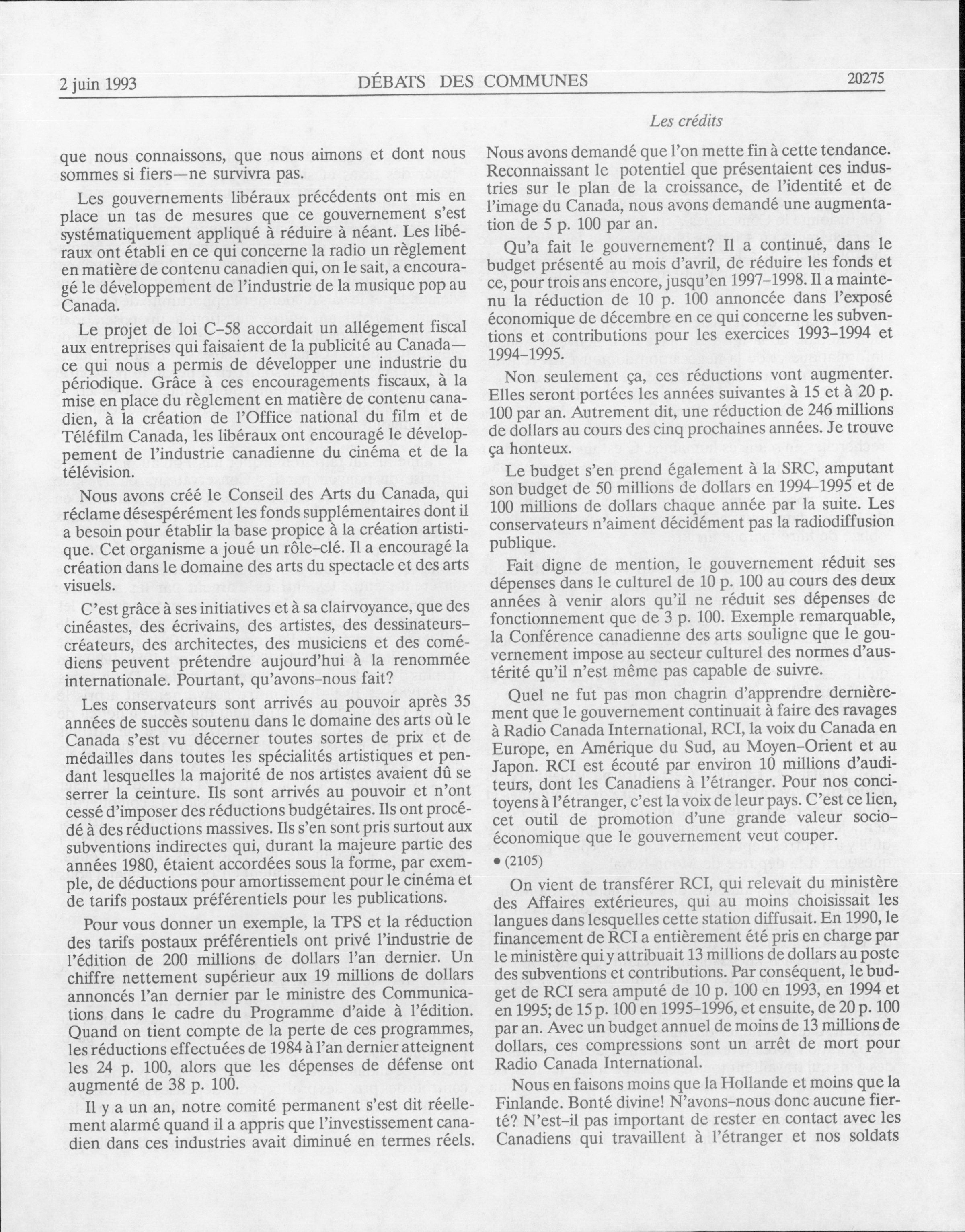 2 juin 1993 DÉBATS DES COMMUNES 20275

Les crédits

que nous connaissons, que nous aimons et dont nous sommes si fiers—ne survivra pas.

Les gouvernements libéraux précédents ont mis en place un tas de mesures que ce gouvernement s'est systématiquement appliqué à réduire à néant. Les libéraux ont établi en ce qui concerne la radio un règlement en matière de contenu canadien qui, on le sait, a encouragé le développement de l'industrie de la musique pop au Canada.

Le projet de loi C-58 accordait un allégement fiscal aux entreprises qui faisaient de la publicité au Canada—ce qui nous a permis de développer une industrie du périodique. Grâce à ces encouragements fiscaux, à la mise en place du règlement en matière de contenu canadien, à la création de l'Office national du film et de Téléfilm Canada, les libéraux ont encouragé le développement de l'industrie canadienne du cinéma et de la télévision.

Nous avons créé le Conseil des Arts du Canada, qui réclame désespérément les fonds supplémentaires dont il a besoin pour établir la base propice à la création artistique. Cet organisme a joué un rôle-clé. Il a encouragé la création dans le domaine des arts du spectacle et des arts visuels.

C'est grâce à ses initiatives et à sa clairvoyance, que des cinéastes, des écrivains, des artistes, des dessinateurs-créateurs, des architectes, des musiciens et des comédiens peuvent prétendre aujourd'hui à la renommée internationale. Pourtant, qu'avons-nous fait?

Les conservateurs sont arrivés au pouvoir après 35 années de succès soutenu dans le domaine des arts où le Canada s'est vu décerner toutes sortes de prix et de médailles dans toutes les spécialités artistiques et pendant lesquelles la majorité de nos artistes avaient dû se serrer la ceinture. Ils sont arrivés au pouvoir et n'ont cessé d'imposer des réductions budgétaires. Ils ont procédé à des réductions massives. Ils s'en sont pris surtout aux subventions indirectes qui, durant la majeure partie des années 1980, étaient accordées sous la forme, par exemple, de déductions pour amortissement pour le cinéma et de tarifs postaux préférentiels pour les publications.

Pour vous donner un exemple, la TPS et la réduction des tarifs postaux préférentiels ont privé l'industrie de l'édition de 200 millions de dollars l'an dernier. Un chiffre nettement supérieur aux 19 millions de dollars annoncés l'an dernier par le ministre des Communications dans le cadre du Programme d'aide à l'édition. Quand on tient compte de la perte de ces programmes, les réductions effectuées de 1984 à l'an dernier atteignent les 24 p. 100, alors que les dépenses de défense ont augmenté de 38 p. 100.

Il y a un an, notre comité permanent s'est dit réellement alarmé quand il a appris que l'investissement canadien dans ces industries avait diminué en termes réels. Nous avons demandé que l'on mette fin à cette tendance. Reconnaissant le potentiel que présentaient ces industries sur le plan de la croissance, de l'identité et de l'image du Canada, nous avons demandé une augmentation de 5 p. 100 par an.

Qu'a fait le gouvernement? Il a continué, dans le budget présenté au mois d'avril, de réduire les fonds et ce, pour trois ans encore, jusqu'en 1997-1998. Il a maintenu la réduction de 10 p. 100 annoncée dans l'exposé économique de décembre en ce qui concerne les subventions et contributions pour les exercices 1993-1994 et 1994-1995.

Non seulement ça, ces réductions vont augmenter. Elles seront portées les années suivantes à 15 et à 20 p. 100 par an. Autrement dit, une réduction de 246 millions de dollars au cours des cinq prochaines années. Je trouve ça honteux.

Le budget s'en prend également à la SRC, amputant son budget de 50 millions de dollars en 1994-1995 et de 100 millions de dollars chaque année par la suite. Les conservateurs n'aiment décidément pas la radiodiffusion publique.

Fait digne de mention, le gouvernement réduit ses dépenses dans le culturel de 10 p. 100 au cours des deux années à venir alors qu'il ne réduit ses dépenses de fonctionnement que de 3 p. 100. Exemple remarquable, la Conférence canadienne des arts souligne que le gouvernement impose au secteur culturel des normes d'austérité qu'il n'est même pas capable de suivre.

Quel ne fut pas mon chagrin d'apprendre dernièrement que le gouvernement continuait à faire des ravages à Radio Canada International, RCI, la voix du Canada en Europe, en Amérique du Sud, au Moyen-Orient et au Japon. RCI est écouté par environ 10 millions d'auditeurs, dont les Canadiens à l'étranger. Pour nos concitoyens à l'étranger, c'est la voix de leur pays. C'est ce lien, cet outil de promotion d'une grande valeur socio-économique que le gouvernement veut couper.

• (2105)

On vient de transférer RCI, qui relevait du ministère des Affaires extérieures, qui au moins choisissait les langues dans lesquelles cette station diffusait. En 1990, le financement de RCI a entièrement été pris en charge par le ministère qui y attribuait 13 millions de dollars au poste des subventions et contributions. Par conséquent, le budget de RCI sera amputé de 10 p. 100 en 1993, en 1994 et en 1995; de 15 p. 100 en 1995-1996, et ensuite, de 20 p. 100 par an. Avec un budget annuel de moins de 13 millions de dollars, ces compressions sont un arrêt de mort pour Radio Canada International.

Nous en faisons moins que la Hollande et moins que la Finlande. Bonté divine! N'avons-nous donc aucune fierté? N'est-il pas important de rester en contact avec les Canadiens qui travaillent à l'étranger et nos soldats